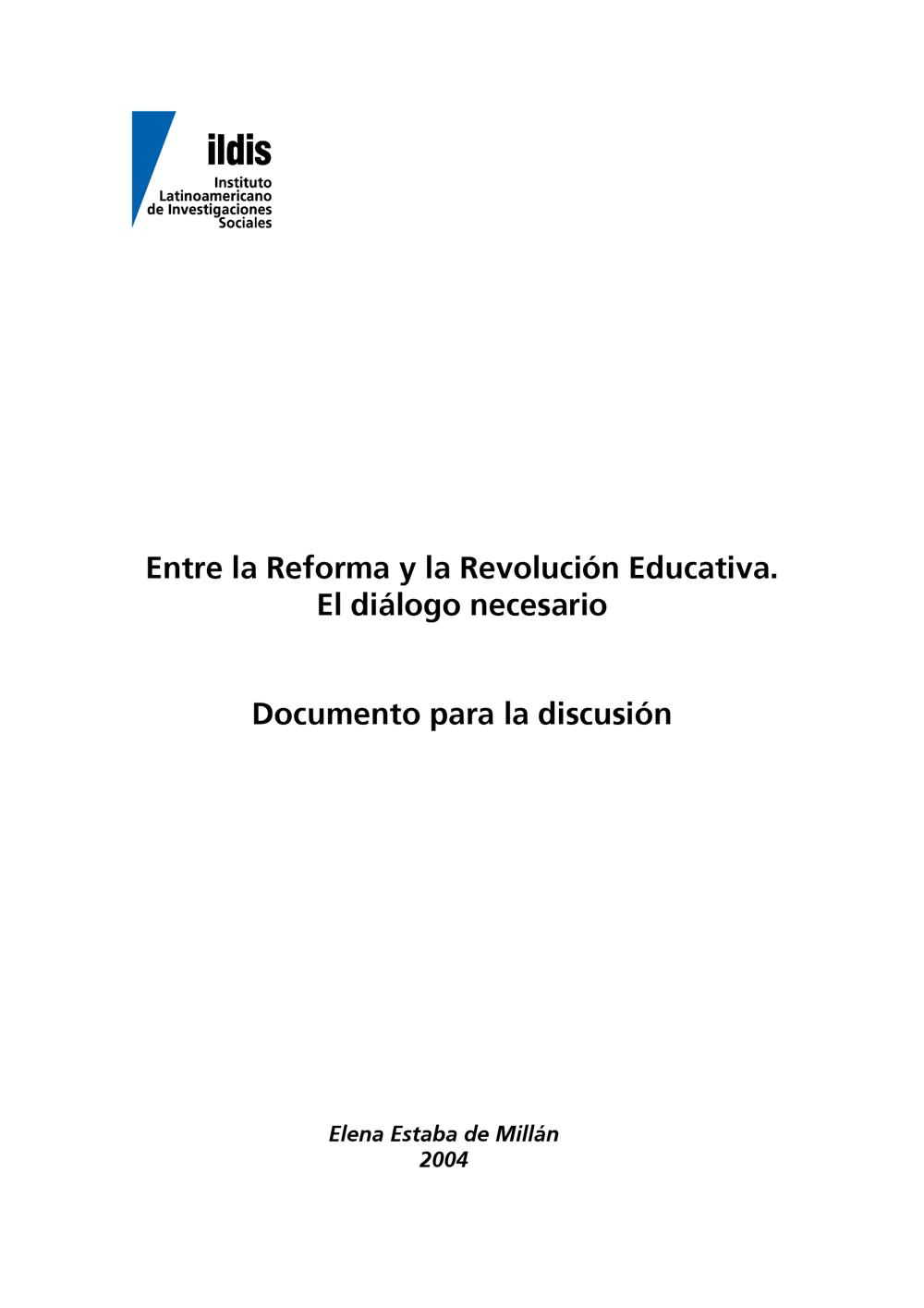 ildis
Instituto
Latinoamericano
de Investigaciones
Sociales

Entre la Reforma y la Revolución Educativa.
El diálogo necesario

Documento para la discusión

Elena Estaba de Millán
2004